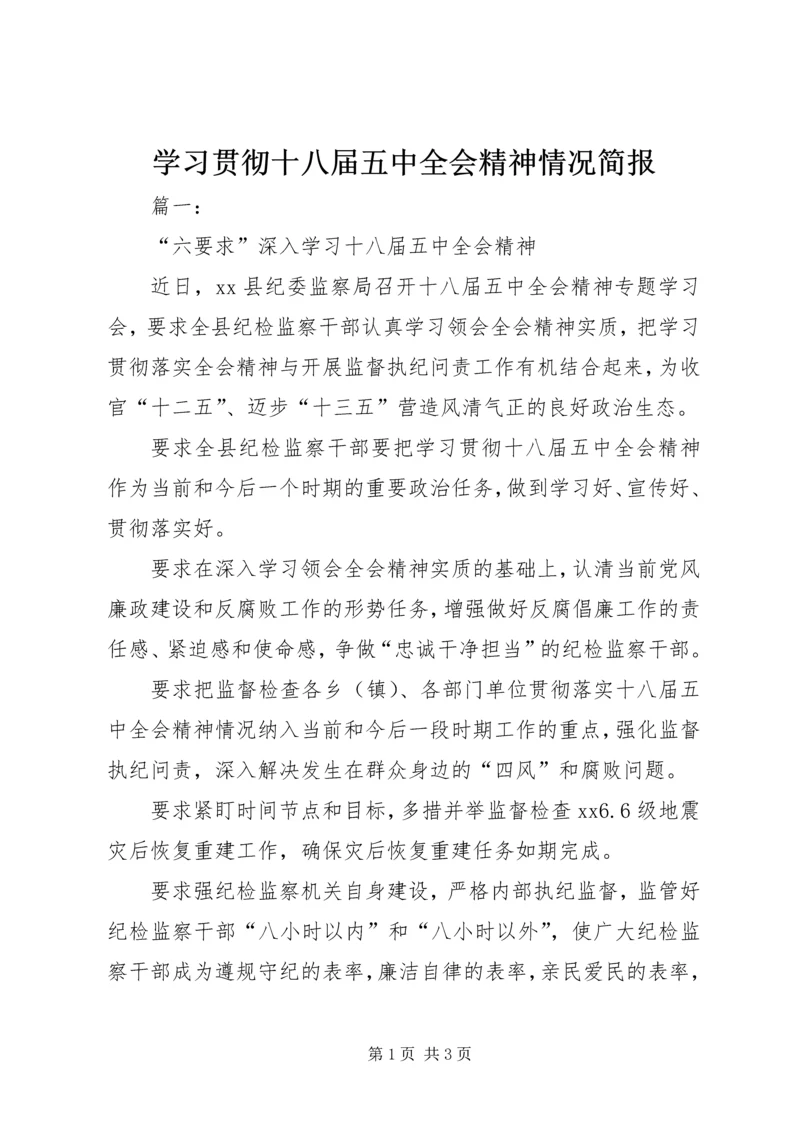 学习贯彻十八届五中全会精神情况简报

篇一：

“六要求”深入学习十八届五中全会精神

近日，xx县纪委监察局召开十八届五中全会精神专题学习会，要求全县纪检监察干部认真学习领会全会精神实质，把学习贯彻落实全会精神与开展监督执纪问责工作有机结合起来，为收官“十二五”、迈步“十三五”营造风清气正的良好政治生态。

要求全县纪检监察干部要把学习贯彻十八届五中全会精神作为当前和今后一个时期的重要政治任务，做到学习好、宣传好、贯彻落实好。

要求在深入学习领会全会精神实质的基础上，认清当前党风廉政建设和反腐败工作的形势任务，增强做好反腐倡廉工作的责任感、紧迫感和使命感，争做“忠诚干净担当”的纪检监察干部。

要求把监督检查各乡（镇）、各部门单位贯彻落实十八届五中全会精神情况纳入当前和今后一段时期工作的重点，强化监督执纪问责，深入解决发生在群众身边的“四风”和腐败问题。

要求紧盯时间节点和目标，多措并举监督检查xx6.6级地震灾后恢复重建工作，确保灾后恢复重建任务如期完成。

要求强纪检监察机关自身建设，严格内部执纪监督，监管好纪检监察干部“八小时以内”和“八小时以外”，使广大纪检监察干部成为遵规守纪的表率，廉洁自律的表率，亲民爱民的表率，

第1页 共3页